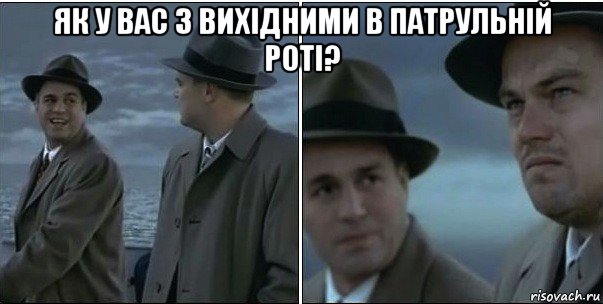 ЯК У ВАС З ВИХІДНИМИ В ПАТРУЛЬНІЙ РОТІ?

risovach.ru